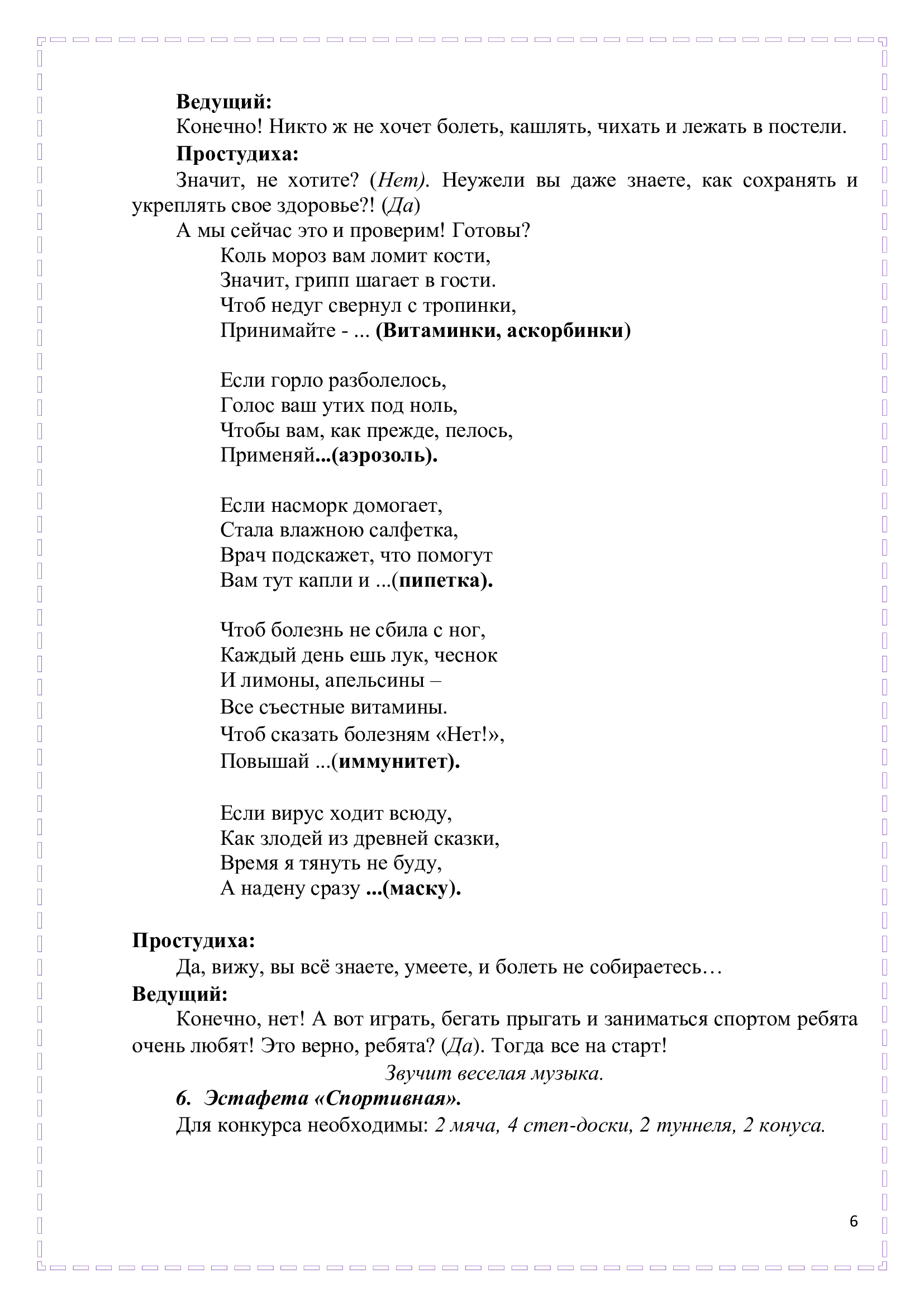 Ведущий:
Конечно! Никто ж не хочет болеть, кашлять, чихать и лежать в постели.
Простудиха:
Значит, не хотите? (Нет). Неужели вы даже знаете, как сохранять и укреплять свое здоровье?! (Да)
А мы сейчас это и проверим! Готовы?

Коль мороз вам ломит кости,
Значит, грипп шагает в гости.
Чтоб недуг свернул с тропинки,
Принимайте - ... (Витаминки, аскорбинки)

Если горло разболелось,
Голос ваш утих под ноль,
Чтобы вам, как прежде, пелось,
Применяй...(аэрозоль).

Если насморк домогает,
Стала влажною салфетка,
Врач подскажет, что помогут
Вам тут капли и ...(пипетка).

Чтоб болезнь не сбила с ног,
Каждый день ешь лук, чеснок
И лимоны, апельсины –
Все съестные витамины.
Чтоб сказать болезням «Нет!»,
Повышай ...(иммунитет).

Если вирус ходит всюду,
Как злодей из древней сказки,
Время я тянуть не буду,
А надену сразу ...(маску).

Простудиха:
Да, вижу, вы всё знаете, умеете, и болеть не собираетесь…
Ведущий:
Конечно, нет! А вот играть, бегать прыгать и заниматься спортом ребята очень любят! Это верно, ребята? (Да). Тогда все на старт!
Звучит веселая музыка.
6. Эстафета «Спортивная».
Для конкурса необходимы: 2 мяча, 4 степ-доски, 2 туннеля, 2 конуса.

6